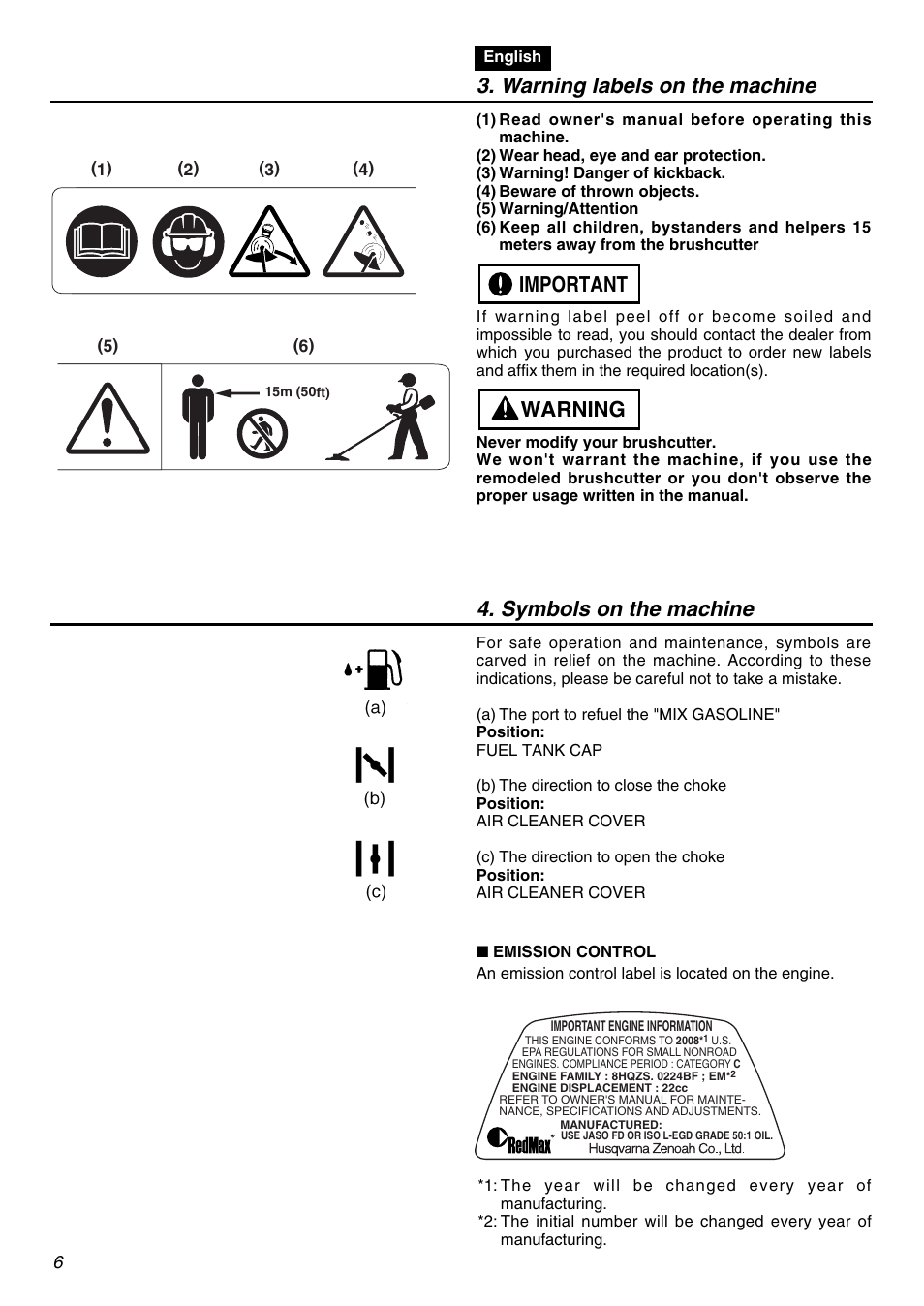 English

3. Warning labels on the machine

(1) (2) (3) (4)

(5) (6)

15m (50ft)

(1) Read owner's manual before operating this machine.
(2) Wear head, eye and ear protection.
(3) Warning! Danger of kickback.
(4) Beware of thrown objects.
(5) Warning/Attention
(6) Keep all children, bystanders and helpers 15 meters away from the brushcutter

IMPORTANT

If warning label peel off or become soiled and impossible to read, you should contact the dealer from which you purchased the product to order new labels and affix them in the required location(s).

WARNING

Never modify your brushcutter.
We won't warrant the machine, if you use the remodeled brushcutter or you don't observe the proper usage written in the manual.

4. Symbols on the machine

(a)

(b)

(c)

For safe operation and maintenance, symbols are carved in relief on the machine. According to these indications, please be careful not to take a mistake.

(a) The port to refuel the "MIX GASOLINE"
Position:
FUEL TANK CAP

(b) The direction to close the choke
Position:
AIR CLEANER COVER

(c) The direction to open the choke
Position:
AIR CLEANER COVER

■ EMISSION CONTROL
An emission control label is located on the engine.

IMPORTANT ENGINE INFORMATION
THIS ENGINE CONFORMS TO 2008*1 U.S. EPA REGULATIONS FOR SMALL NONROAD ENGINES. COMPLIANCE PERIOD : CATEGORY C
ENGINE FAMILY : 8HQZS. 0224BF ; EM*2
ENGINE DISPLACEMENT : 22cc
REFER TO OWNER'S MANUAL FOR MAINTENANCE, SPECIFICATIONS AND ADJUSTMENTS.
MANUFACTURED:
USE JASO FD OR ISO L-EGD GRADE 50:1 OIL.
RedMax Husqvarna Zenoah Co., Ltd.

*1: The year will be changed every year of manufacturing.
*2: The initial number will be changed every year of manufacturing.

6